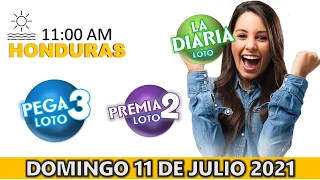 11:00 AM
HONDURAS

LA DIARIA
LOTO

PEGA 3
LOTO

PREMIA 2
LOTO

DOMINGO 11 DE JULIO 2021